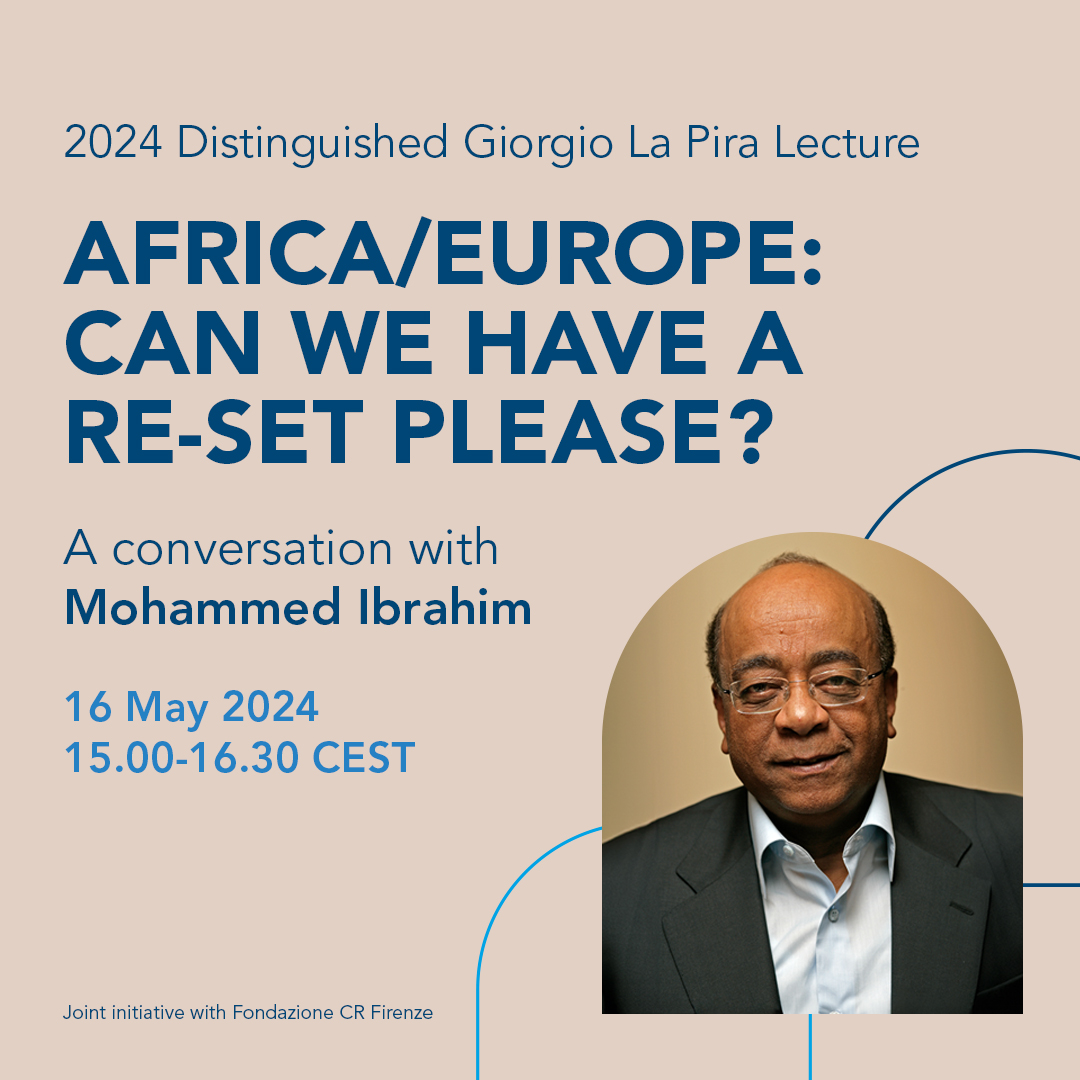 2024 Distinguished Giorgio La Pira Lecture

AFRICA/EUROPE: CAN WE HAVE A RE-SET PLEASE?

A conversation with
Mohammed Ibrahim

16 May 2024
15.00-16.30 CEST

Joint initiative with Fondazione CR Firenze